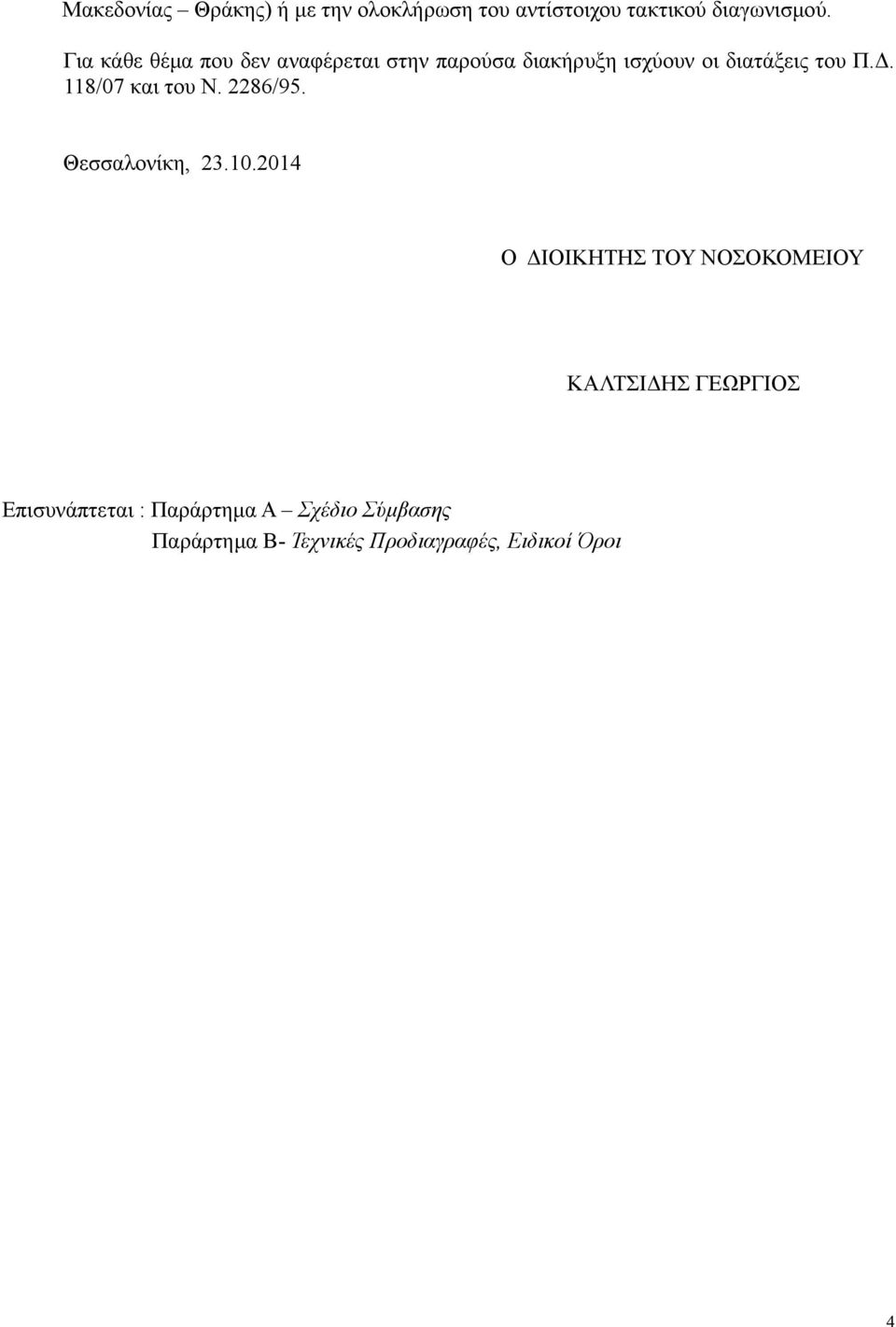 Μακεδονίας – Θράκης) ή με την ολοκλήρωση του αντίστοιχου τακτικού διαγωνισμού.

Για κάθε θέμα που δεν αναφέρεται στην παρούσα διακήρυξη ισχύουν οι διατάξεις του Π.Δ. 118/07 και του Ν. 2286/95.

Θεσσαλονίκη, 23.10.2014

Ο ΔΙΟΙΚΗΤΗΣ ΤΟΥ ΝΟΣΟΚΟΜΕΙΟΥ

ΚΑΛΤΣΙΔΗΣ ΓΕΩΡΓΙΟΣ

Επισυνάπτεται : Παράρτημα Α – Σχέδιο Σύμβασης
Παράρτημα Β- Τεχνικές Προδιαγραφές, Ειδικοί Όροι

4